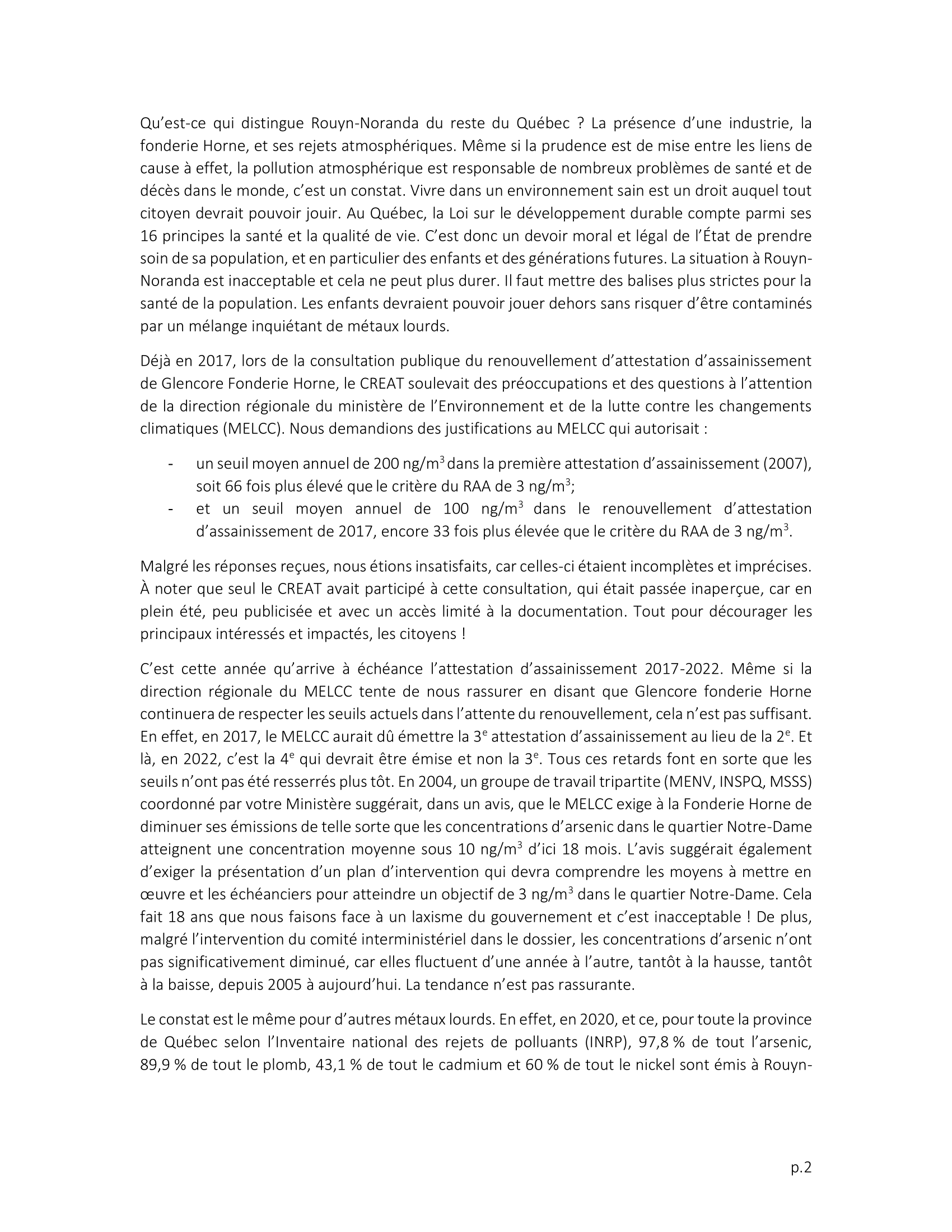 Qu'est-ce qui distingue Rouyn-Noranda du reste du Québec ? La présence d'une industrie, la fonderie Horne, et ses rejets atmosphériques. Même si la prudence est de mise entre les liens de cause à effet, la pollution atmosphérique est responsable de nombreux problèmes de santé et de décès dans le monde, c'est un constat. Vivre dans un environnement sain est un droit auquel tout citoyen devrait pouvoir jouir. Au Québec, la Loi sur le développement durable compte parmi ses 16 principes la santé et la qualité de vie. C'est donc un devoir moral et légal de l'État de prendre soin de sa population, et en particulier des enfants et des générations futures. La situation à Rouyn-Noranda est inacceptable et cela ne peut plus durer. Il faut mettre des balises plus strictes pour la santé de la population. Les enfants devraient pouvoir jouer dehors sans risquer d'être contaminés par un mélange inquiétant de métaux lourds.

Déjà en 2017, lors de la consultation publique du renouvellement d'attestation d'assainissement de Glencore Fonderie Horne, le CREAT soulevait des préoccupations et des questions à l'attention de la direction régionale du ministère de l'Environnement et de la lutte contre les changements climatiques (MELCC). Nous demandions des justifications au MELCC qui autorisait :

- un seuil moyen annuel de 200 ng/m$^3$ dans la première attestation d'assainissement (2007), soit 66 fois plus élevé que le critère du RAA de 3 ng/m$^3$;
- et un seuil moyen annuel de 100 ng/m$^3$ dans le renouvellement d'attestation d'assainissement de 2017, encore 33 fois plus élevée que le critère du RAA de 3 ng/m$^3$.

Malgré les réponses reçues, nous étions insatisfaits, car celles-ci étaient incomplètes et imprécises. À noter que seul le CREAT avait participé à cette consultation, qui était passée inaperçue, car en plein été, peu publicisée et avec un accès limité à la documentation. Tout pour décourager les principaux intéressés et impactés, les citoyens !

C'est cette année qu'arrive à échéance l'attestation d'assainissement 2017-2022. Même si la direction régionale du MELCC tente de nous rassurer en disant que Glencore fonderie Horne continuera de respecter les seuils actuels dans l'attente du renouvellement, cela n'est pas suffisant. En effet, en 2017, le MELCC aurait dû émettre la 3$^e$ attestation d'assainissement au lieu de la 2$^e$. Et là, en 2022, c'est la 4$^e$ qui devrait être émise et non la 3$^e$. Tous ces retards font en sorte que les seuils n'ont pas été resserrés plus tôt. En 2004, un groupe de travail tripartite (MENV, INSPQ, MSSS) coordonné par votre Ministère suggérait, dans un avis, que le MELCC exige à la Fonderie Horne de diminuer ses émissions de telle sorte que les concentrations d'arsenic dans le quartier Notre-Dame atteignent une concentration moyenne sous 10 ng/m$^3$ d'ici 18 mois. L'avis suggérait également d'exiger la présentation d'un plan d'intervention qui devra comprendre les moyens à mettre en œuvre et les échéanciers pour atteindre un objectif de 3 ng/m$^3$ dans le quartier Notre-Dame. Cela fait 18 ans que nous faisons face à un laxisme du gouvernement et c'est inacceptable ! De plus, malgré l'intervention du comité interministériel dans le dossier, les concentrations d'arsenic n'ont pas significativement diminué, car elles fluctuent d'une année à l'autre, tantôt à la hausse, tantôt à la baisse, depuis 2005 à aujourd'hui. La tendance n'est pas rassurante.

Le constat est le même pour d'autres métaux lourds. En effet, en 2020, et ce, pour toute la province de Québec selon l'Inventaire national des rejets de polluants (INRP), 97,8 % de tout l'arsenic, 89,9 % de tout le plomb, 43,1 % de tout le cadmium et 60 % de tout le nickel sont émis à Rouyn-

p.2